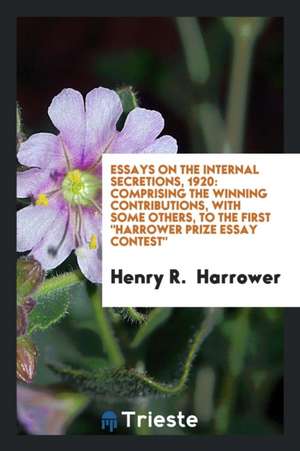 ESSAYS ON THE INTERNAL SECRETIONS, 1920: COMPRISING THE WINNING CONTRIBUTIONS, WITH SOME OTHERS, TO THE FIRST "HARROWER PRIZE ESSAY CONTEST"

Henry R. Harrower

Trieste